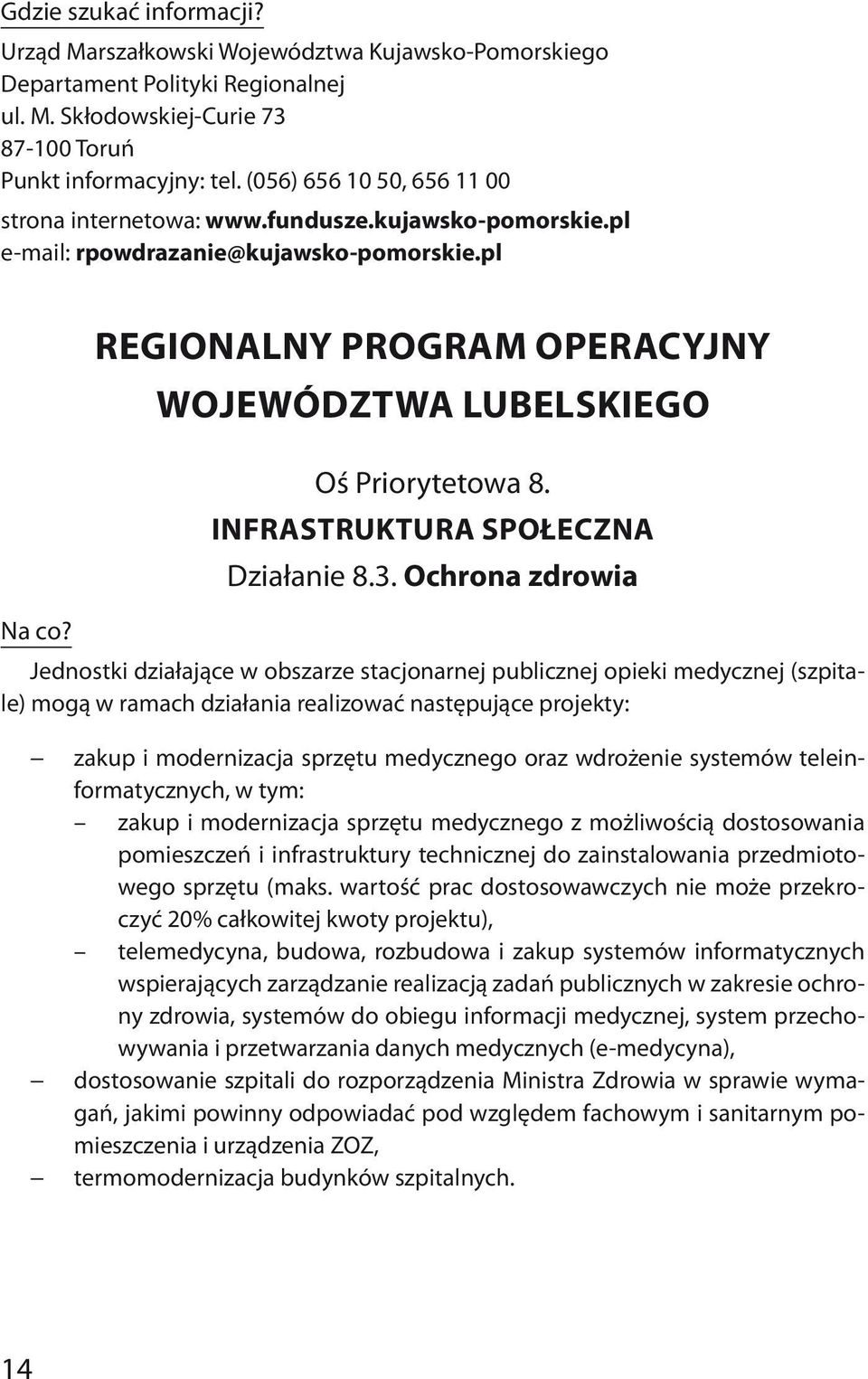 Gdzie szukać informacji?
Urząd Marszałkowski Województwa Kujawsko-Pomorskiego
Departament Polityki Regionalnej
ul. M. Skłodowskiej-Curie 73
87-100 Toruń
Punkt informacyjny: tel. (056) 656 10 50, 656 11 00
strona internetowa: www.fundusze.kujawsko-pomorskie.pl
e-mail: rpowdrazanie@kujawsko-pomorskie.pl

REGIONALNY PROGRAM OPERACYJNY WOJEWÓDZTWA LUBELSKIEGO

Oś Priorytetowa 8.
INFRASTRUKTURA SPOŁECZNA
Działanie 8.3. Ochrona zdrowia

Na co?

Jednostki działające w obszarze stacjonarnej publicznej opieki medycznej (szpitale) mogą w ramach działania realizować następujące projekty:

– zakup i modernizacja sprzętu medycznego oraz wdrożenie systemów teleinformatycznych, w tym:
– zakup i modernizacja sprzętu medycznego z możliwością dostosowania pomieszczeń i infrastruktury technicznej do zainstalowania przedmiotowego sprzętu (maks. wartość prac dostosowawczych nie może przekroczyć 20% całkowitej kwoty projektu),
– telemedycyna, budowa, rozbudowa i zakup systemów informatycznych wspierających zarządzanie realizacją zadań publicznych w zakresie ochrony zdrowia, systemów do obiegu informacji medycznej, system przechowywania i przetwarzania danych medycznych (e-medycyna),
– dostosowanie szpitali do rozporządzenia Ministra Zdrowia w sprawie wymagań, jakimi powinny odpowiadać pod względem fachowym i sanitarnym pomieszczenia i urządzenia ZOZ,
– termomodernizacja budynków szpitalnych.

14